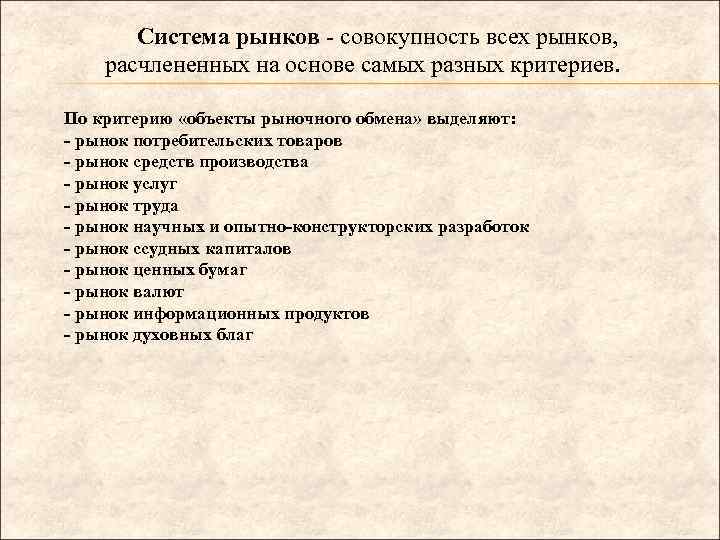 Система рынков - совокупность всех рынков, расчлененных на основе самых разных критериев.

По критерию «объекты рыночного обмена» выделяют:
- рынок потребительских товаров
- рынок средств производства
- рынок услуг
- рынок труда
- рынок научных и опытно-конструкторских разработок
- рынок ссудных капиталов
- рынок ценных бумаг
- рынок валют
- рынок информационных продуктов
- рынок духовных благ